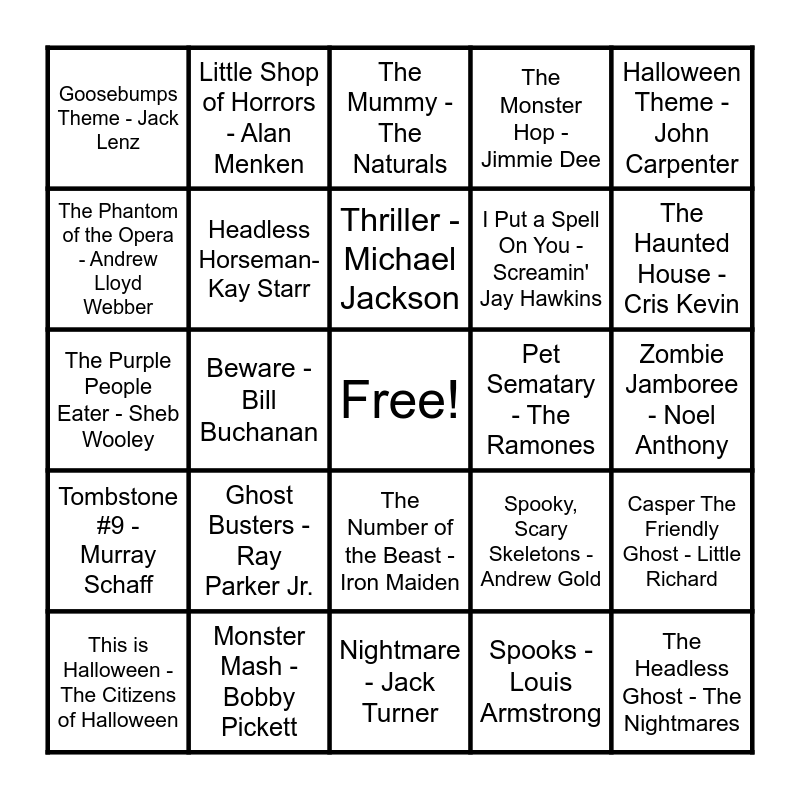 | Goosebumps Theme - Jack Lenz | Little Shop of Horrors - Alan Menken | The Mummy - The Naturals | The Monster Hop - Jimmie Dee | Halloween Theme - John Carpenter |
|---|---|---|---|---|
| The Phantom of the Opera - Andrew Lloyd Webber | Headless Horseman- Kay Starr | Thriller - Michael Jackson | I Put a Spell On You - Screamin' Jay Hawkins | The Haunted House - Cris Kevin |
| The Purple People Eater - Sheb Wooley | Beware - Bill Buchanan | Free! | Pet Sematary - The Ramones | Zombie Jamboree - Noel Anthony |
| Tombstone #9 - Murray Schaff | Ghost Busters - Ray Parker Jr. | The Number of the Beast - Iron Maiden | Spooky, Scary Skeletons - Andrew Gold | Casper The Friendly Ghost - Little Richard |
| This is Halloween - The Citizens of Halloween | Monster Mash - Bobby Pickett | Nightmare - Jack Turner | Spooks - Louis Armstrong | The Headless Ghost - The Nightmares |